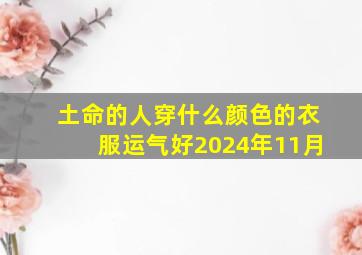 土命的人穿什么颜色的衣服运气好2024年11月